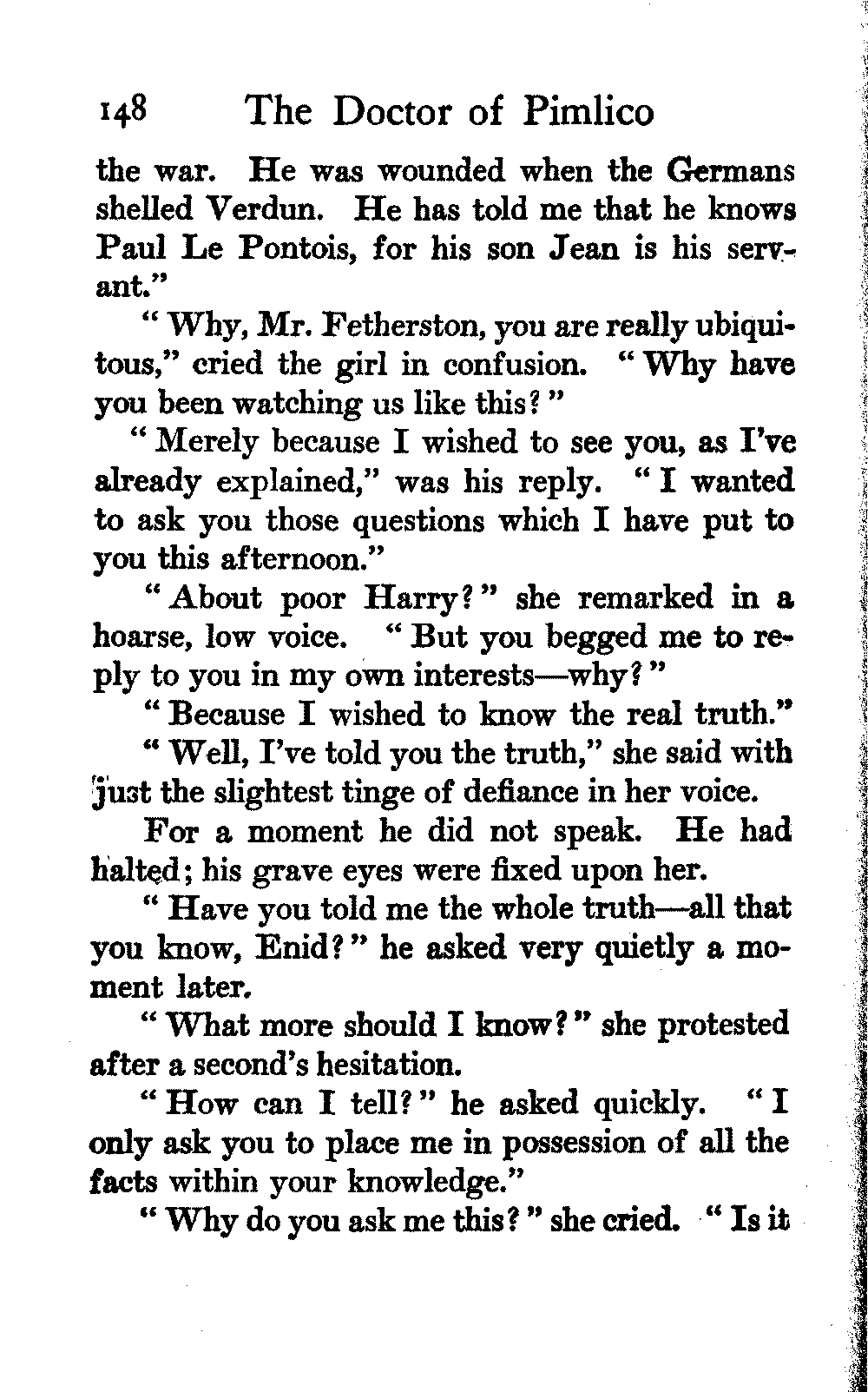 148 The Doctor of Pimlico

the war. He was wounded when the Germans shelled Verdun. He has told me that he knows Paul Le Pontois, for his son Jean is his servant."

"Why, Mr. Fetherston, you are really ubiquitous," cried the girl in confusion. "Why have you been watching us like this?"

"Merely because I wished to see you, as I've already explained," was his reply. "I wanted to ask you those questions which I have put to you this afternoon."

"About poor Harry?" she remarked in a hoarse, low voice. "But you begged me to reply to you in my own interests—why?"

"Because I wished to know the real truth."

"Well, I've told you the truth," she said with just the slightest tinge of defiance in her voice.

For a moment he did not speak. He had halted; his grave eyes were fixed upon her.

"Have you told me the whole truth—all that you know, Enid?" he asked very quietly a moment later.

"What more should I know?" she protested after a second's hesitation.

"How can I tell?" he asked quickly. "I only ask you to place me in possession of all the facts within your knowledge."

"Why do you ask me this?" she cried. "Is it